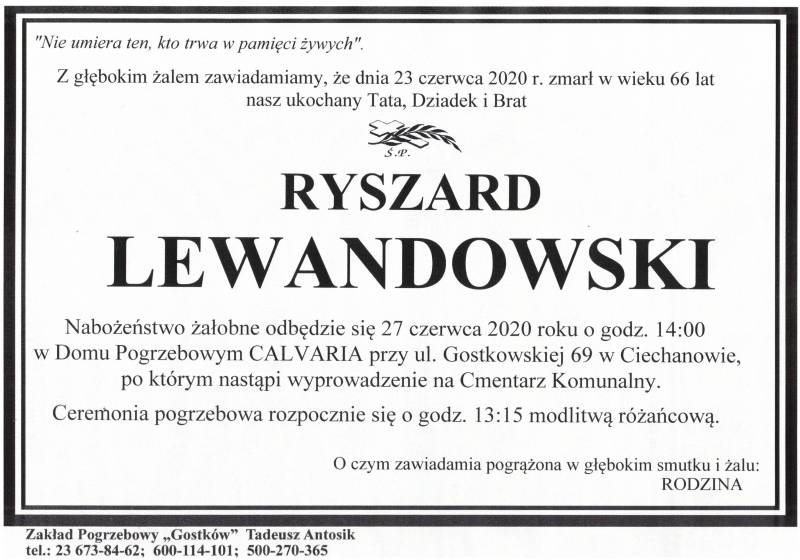 "Nie umiera ten, kto trwa w pamięci żywych".

Z głębokim żalem zawiadamiamy, że dnia 23 czerwca 2020 r. zmarł w wieku 66 lat nasz ukochany Tata, Dziadek i Brat

Ś.P.

RYSZARD

LEWANDOWSKI

Nabożeństwo żałobne odbędzie się 27 czerwca 2020 roku o godz. 14:00 w Domu Pogrzebowym CALVARIA przy ul. Gostkowskiej 69 w Ciechanowie, po którym nastąpi wyprowadzenie na Cmentarz Komunalny.

Ceremonia pogrzebowa rozpocznie się o godz. 13:15 modlitwą różańcową.

O czym zawiadamia pogrążona w głębokim smutku i żalu:
RODZINA

Zakład Pogrzebowy „Gostków" Tadeusz Antosik
tel.: 23 673-84-62; 600-114-101; 500-270-365